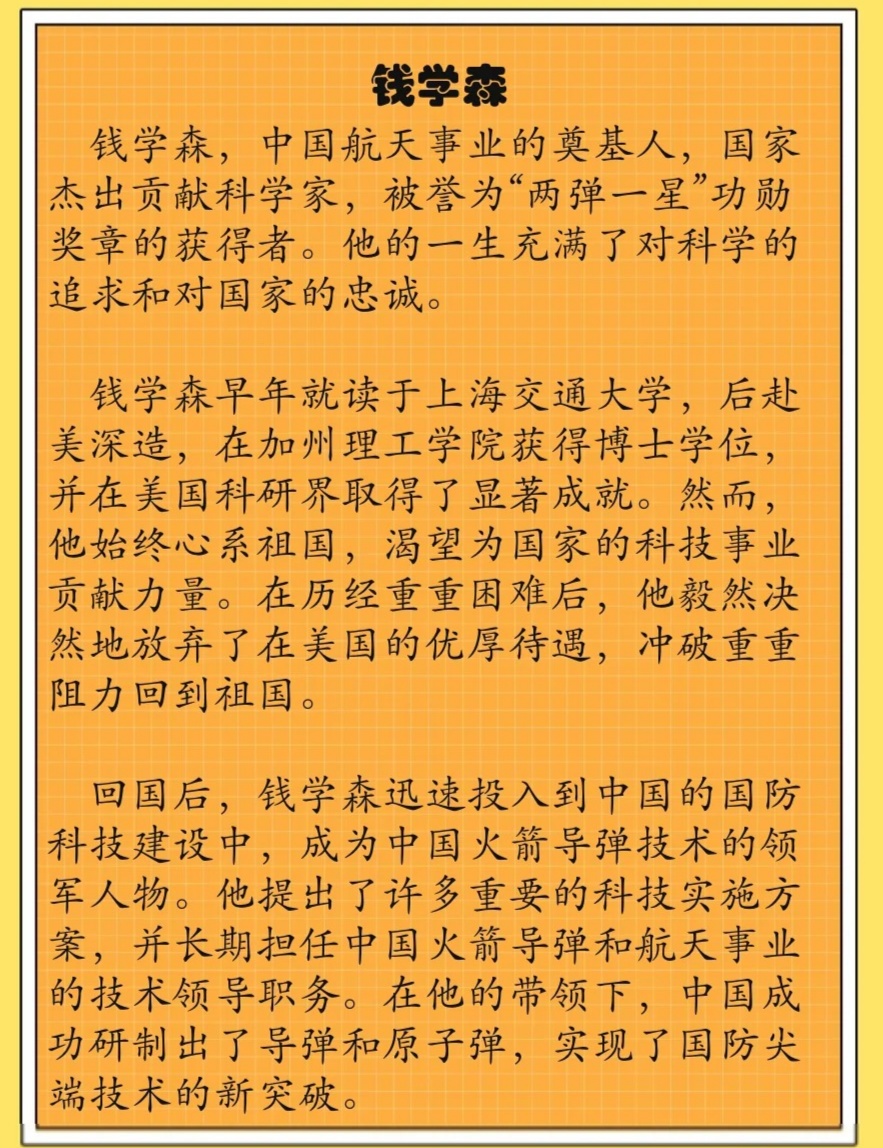 钱学森

钱学森，中国航天事业的奠基人，国家杰出贡献科学家，被誉为“两弹一星”功勋奖章的获得者。他的一生充满了对科学的追求和对国家的忠诚。

钱学森早年就读于上海交通大学，后赴美深造，在加州理工学院获得博士学位，并在美国科研界取得了显著成就。然而，他始终心系祖国，渴望为国家的科技事业贡献力量。在历经重重困难后，他毅然决然地放弃了在美国的优厚待遇，冲破重重阻力回到祖国。

回国后，钱学森迅速投入到中国的国防科技建设中，成为中国火箭导弹技术的领军人物。他提出了许多重要的科技实施方案，并长期担任中国火箭导弹和航天事业的技术领导职务。在他的带领下，中国成功研制出了导弹和原子弹，实现了国防尖端技术的新突破。